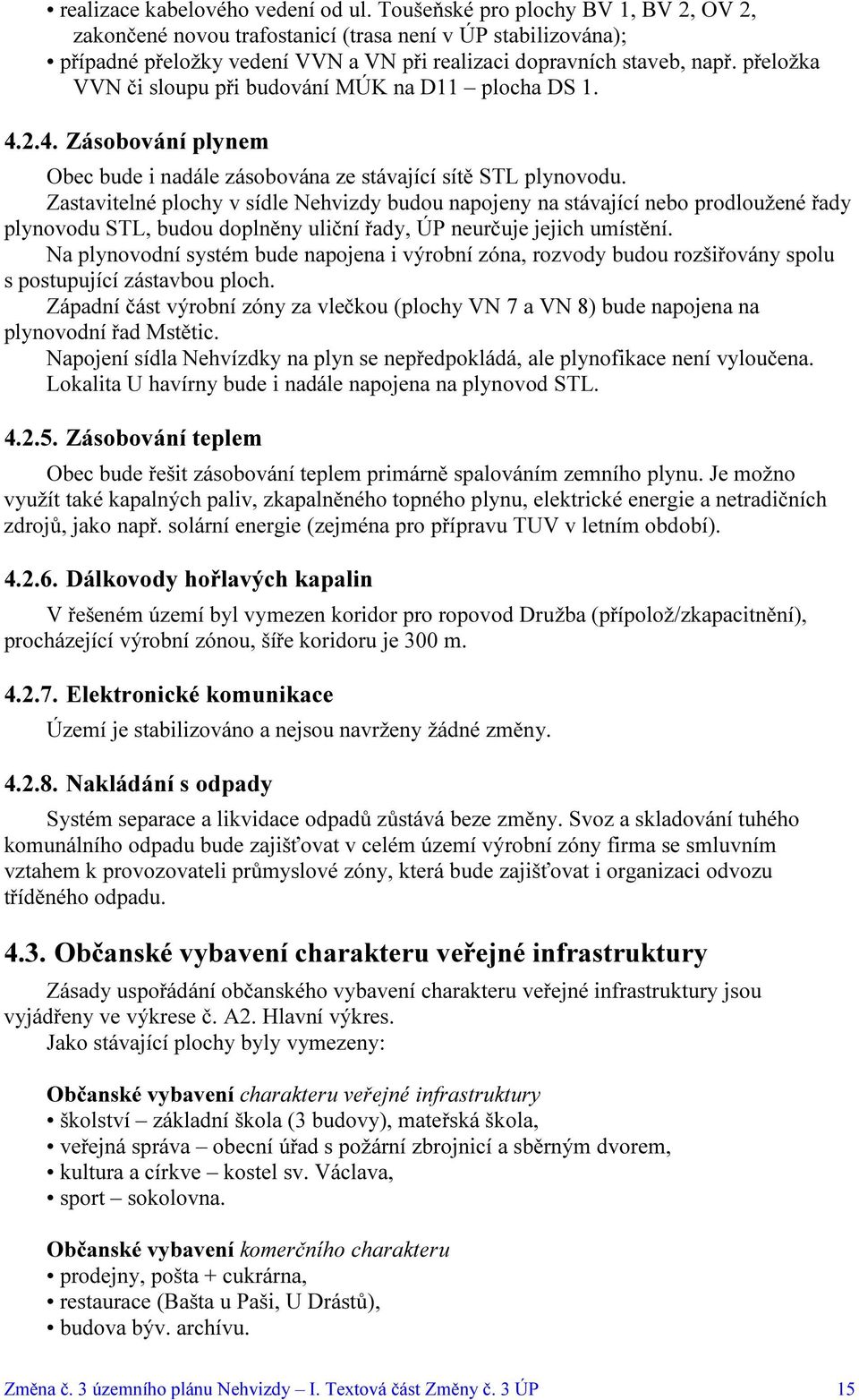 • realizace kabelového vedení od ul. Toušeňské pro plochy BV 1, BV 2, OV 2, zakončené novou trafostanicí (trasa není v ÚP stabilizována);
• případné přeložky vedení VVN a VN při realizaci dopravních staveb, např. přeložka VVN či sloupu při budování MÚK na D11 – plocha DS 1.

4.2.4. Zásobování plynem

Obec bude i nadále zásobována ze stávající sítě STL plynovodu.
Zastavitelné plochy v sídle Nehvizdy budou napojeny na stávající nebo prodloužené řady plynovodu STL, budou doplněny uliční řady, ÚP neurčuje jejich umístění.
Na plynovodní systém bude napojena i výrobní zóna, rozvody budou rozšiřovány spolu s postupující zástavbou ploch.
Západní část výrobní zóny za vlečkou (plochy VN 7 a VN 8) bude napojena na plynovodní řad Mstětic.
Napojení sídla Nehvízdky na plyn se nepředpokládá, ale plynofikace není vyloučena.
Lokalita U havírny bude i nadále napojena na plynovod STL.

4.2.5. Zásobování teplem

Obec bude řešit zásobování teplem primárně spalováním zemního plynu. Je možno využít také kapalných paliv, zkapalněného topného plynu, elektrické energie a netradičních zdrojů, jako např. solární energie (zejména pro přípravu TUV v letním období).

4.2.6. Dálkovody hořlavých kapalin

V řešeném území byl vymezen koridor pro ropovod Družba (přípolož/zkapacitnění), procházející výrobní zónou, šíře koridoru je 300 m.

4.2.7. Elektronické komunikace

Území je stabilizováno a nejsou navrženy žádné změny.

4.2.8. Nakládání s odpady

Systém separace a likvidace odpadů zůstává beze změny. Svoz a skladování tuhého komunálního odpadu bude zajišťovat v celém území výrobní zóny firma se smluvním vztahem k provozovateli průmyslové zóny, která bude zajišťovat i organizaci odvozu tříděného odpadu.

4.3. Občanské vybavení charakteru veřejné infrastruktury

Zásady uspořádání občanského vybavení charakteru veřejné infrastruktury jsou vyjádřeny ve výkrese č. A2. Hlavní výkres.
Jako stávající plochy byly vymezeny:

Občanské vybavení charakteru veřejné infrastruktury
• školství – základní škola (3 budovy), mateřská škola,
• veřejná správa – obecní úřad s požární zbrojnicí a sběrným dvorem,
• kultura a církve – kostel sv. Václava,
• sport – sokolovna.

Občanské vybavení komerčního charakteru
• prodejny, pošta + cukrárna,
• restaurace (Bašta u Paši, U Drástů),
• budova býv. archívu.

Změna č. 3 územního plánu Nehvizdy – I. Textová část Změny č. 3 ÚP 15